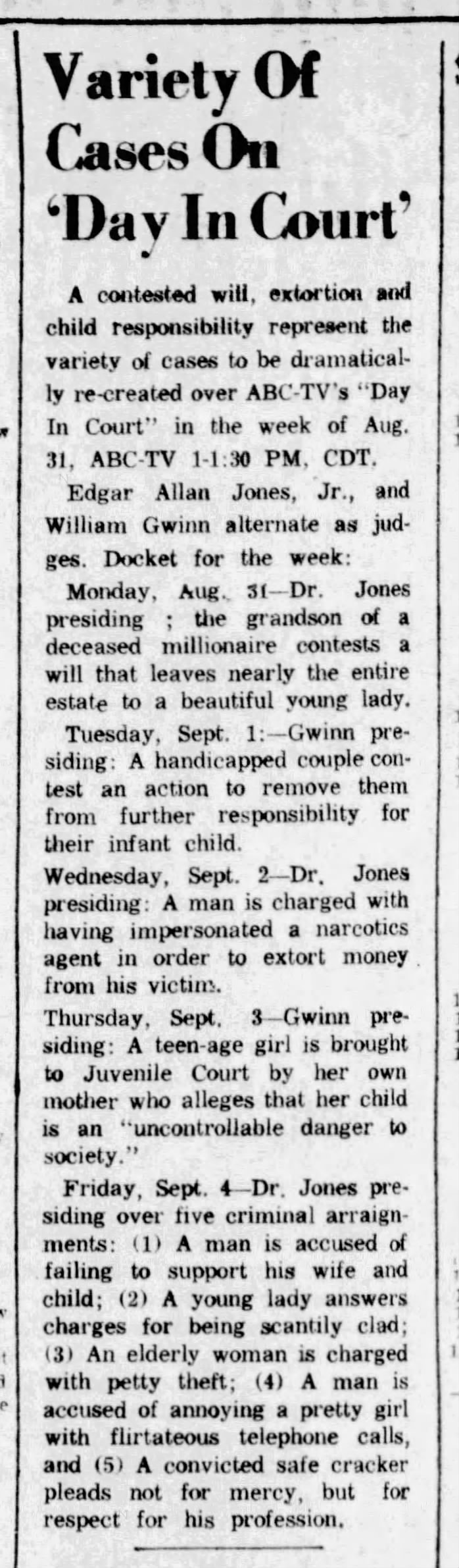 Variety Of Cases On 'Day In Court'

A contested will, extortion and child responsibility represent the variety of cases to be dramatically re-created over ABC-TV's "Day In Court" in the week of Aug. 31, ABC-TV 1-1:30 PM, CDT.

Edgar Allan Jones, Jr., and William Gwinn alternate as judges. Docket for the week:

Monday, Aug. 31—Dr. Jones presiding ; the grandson of a deceased millionaire contests a will that leaves nearly the entire estate to a beautiful young lady.

Tuesday, Sept. 1:—Gwinn presiding: A handicapped couple contest an action to remove them from further responsibility for their infant child.

Wednesday, Sept. 2—Dr. Jones presiding: A man is charged with having impersonated a narcotics agent in order to extort money from his victim.

Thursday, Sept. 3—Gwinn presiding: A teen-age girl is brought to Juvenile Court by her own mother who alleges that her child is an "uncontrollable danger to society."

Friday, Sept. 4—Dr. Jones presiding over five criminal arraignments: (1) A man is accused of failing to support his wife and child; (2) A young lady answers charges for being scantily clad; (3) An elderly woman is charged with petty theft; (4) A man is accused of annoying a pretty girl with flirtateous telephone calls, and (5) A convicted safe cracker pleads not for mercy, but for respect for his profession.